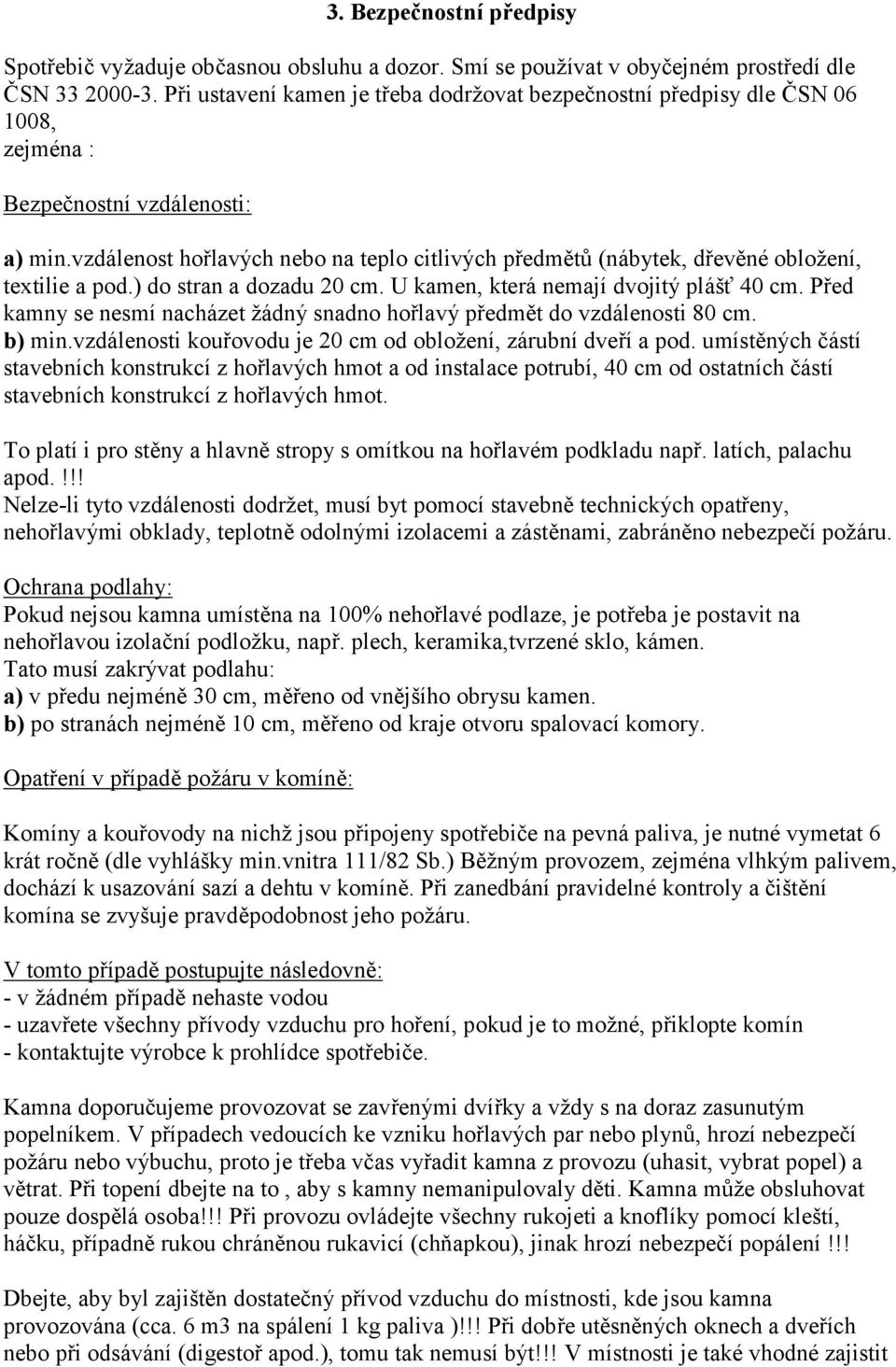 3. Bezpečnostní předpisy

Spotřebič vyžaduje občasnou obsluhu a dozor. Smí se používat v obyčejném prostředí dle ČSN 33 2000-3. Při ustavení kamen je třeba dodržovat bezpečnostní předpisy dle ČSN 06 1008,
zejména :

Bezpečnostní vzdálenosti:

a) min.vzdálenost hořlavých nebo na teplo citlivých předmětů (nábytek, dřevěné obložení, textilie a pod.) do stran a dozadu 20 cm. U kamen, která nemají dvojitý plášť 40 cm. Před kamny se nesmí nacházet žádný snadno hořlavý předmět do vzdálenosti 80 cm.
b) min.vzdálenosti kouřovodu je 20 cm od obložení, zárubní dveří a pod. umístěných částí stavebních konstrukcí z hořlavých hmot a od instalace potrubí, 40 cm od ostatních částí stavebních konstrukcí z hořlavých hmot.

To platí i pro stěny a hlavně stropy s omítkou na hořlavém podkladu např. latích, palachu apod.!!!
Nelze-li tyto vzdálenosti dodržet, musí byt pomocí stavebně technických opatřeny, nehořlavými obklady, teplotně odolnými izolacemi a zástěnami, zabráněno nebezpečí požáru.

Ochrana podlahy:
Pokud nejsou kamna umístěna na 100% nehořlavé podlaze, je potřeba je postavit na nehořlavou izolační podložku, např. plech, keramika,tvrzené sklo, kámen.
Tato musí zakrývat podlahu:
a) v předu nejméně 30 cm, měřeno od vnějšího obrysu kamen.
b) po stranách nejméně 10 cm, měřeno od kraje otvoru spalovací komory.

Opatření v případě požáru v komíně:

Komíny a kouřovody na nichž jsou připojeny spotřebiče na pevná paliva, je nutné vymetat 6 krát ročně (dle vyhlášky min.vnitra 111/82 Sb.) Běžným provozem, zejména vlhkým palivem, dochází k usazování sazí a dehtu v komíně. Při zanedbání pravidelné kontroly a čištění komína se zvyšuje pravděpodobnost jeho požáru.

V tomto případě postupujte následovně:
- v žádném případě nehaste vodou
- uzavřete všechny přívody vzduchu pro hoření, pokud je to možné, přiklopte komín
- kontaktujte výrobce k prohlídce spotřebiče.

Kamna doporučujeme provozovat se zavřenými dvířky a vždy s na doraz zasunutým popelníkem. V případech vedoucích ke vzniku hořlavých par nebo plynů, hrozí nebezpečí požáru nebo výbuchu, proto je třeba včas vyřadit kamna z provozu (uhasit, vybrat popel) a větrat. Při topení dbejte na to , aby s kamny nemanipulovaly děti. Kamna může obsluhovat pouze dospělá osoba!!! Při provozu ovládejte všechny rukojeti a knoflíky pomocí kleští, háčku, případně rukou chráněnou rukavicí (chňapkou), jinak hrozí nebezpečí popálení !!!

Dbejte, aby byl zajištěn dostatečný přívod vzduchu do místnosti, kde jsou kamna provozována (cca. 6 m3 na spálení 1 kg paliva )!!! Při dobře utěsněných oknech a dveřích nebo při odsávání (digestoř apod.), tomu tak nemusí být!!! V místnosti je také vhodné zajistit